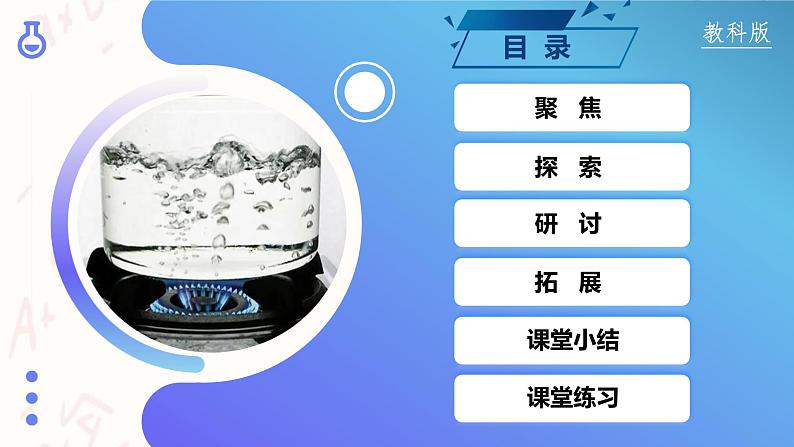 目 录

教科版

聚 焦

探 索

研 讨

拓 展

课堂小结

课堂练习